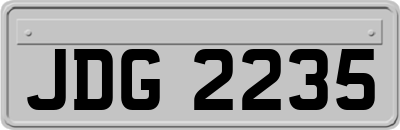 JDG 2235